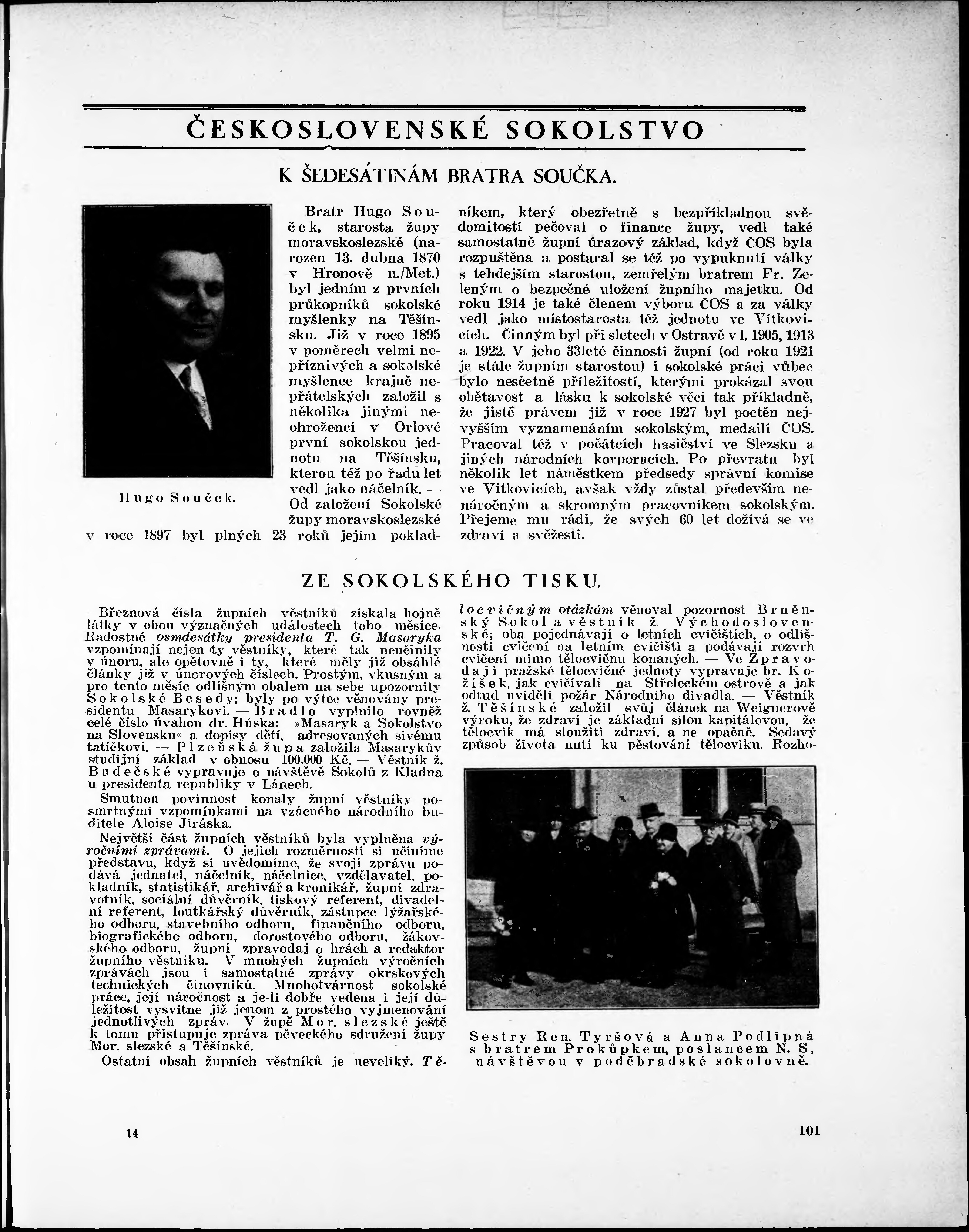 ČESKOSLOVENSKÉ SOKOLSTVO

K ŠEDESÁTINÁM BRATRA SOUČKA.

Hugo Souček.

Bratr Hugo Souček, starosta župy moravskoslezské (narozen 13. dubna 1870 v Hronově n./Met.) byl jedním z prvních průkopníků sokolské myšlenky na Těšínsku. Již v roce 1895 v poměrech velmi nepříznivých a sokolské myšlence krajně nepřátelských založil s několika jinými neohroženci v Orlové první sokolskou jednotu na Těšínsku, kterou též po řadu let vedl jako náčelník. — Od založení Sokolské župy moravskoslezské v roce 1897 byl plných 23 roků jejím pokladníkem, který obezřetně s bezpříkladnou svědomitostí pečoval o finance župy, vedl také samostatně župní úrazový základ, když ČOS byla rozpuštěna a postaral se též po vypuknutí války s tehdejším starostou, zemřelým bratrem Fr. Zeleným o bezpečné uložení župního majetku. Od roku 1914 je také členem výboru ČOS a za války vedl jako místostarosta též jednotu ve Vítkovicích. Činným byl při sletech v Ostravě v l. 1905, 1913 a 1922. V jeho 33leté činnosti župní (od roku 1921 je stále župním starostou) i sokolské práci vůbec bylo nesčetně příležitostí, kterými prokázal svou obětavost a lásku k sokolské věci tak příkladně, že jistě právem již v roce 1927 byl poctěn nejvyšším vyznamenáním sokolským, medailí ČOS. Pracoval též v počátcích hasičství ve Slezsku a jiných národních korporacích. Po převratu byl několik let náměstkem předsedy správní komise ve Vítkovicích, avšak vždy zůstal především nenáročným a skromným pracovníkem sokolským. Přejeme mu rádi, že svých 60 let dožívá se ve zdraví a svěžesti.

ZE SOKOLSKÉHO TISKU.

Březnová čísla župních věstníků získala hojně látky v obou význačných událostech toho měsíce. Radostné osmdesátky presidenta T. G. Masaryka vzpomínají nejen ty věstníky, které tak neučinily v únoru, ale opětovně i ty, které měly již obsáhlé články již v únorových číslech. Prostým, vkusným a pro tento měsíc odlišným obalem na sebe upozornily Sokolské Besedy; byly po výtce věnovány presidentu Masarykovi. — Bradlo vyplnilo rovněž celé číslo úvahou dr. Húska: »Masaryk a Sokolstvo na Slovensku« a dopisy dětí, adresovaných sivému tatíčkovi. — Plzeňská župa založila Masarykův studijní základ v obnosu 100.000 Kč. — Věstník ž. Budečské vypravuje o návštěvě Sokolů z Kladna u presidenta republiky v Lánech.

Smutnou povinnost konaly župní věstníky posmrtnými vzpomínkami na vzácného národního buditele Aloise Jiráska.

Největší část župních věstníků byla vyplněna výročními zprávami. O jejich rozměrnosti si učiníme představu, když si uvědomíme, že svoji zprávu podává jednatel, náčelník, náčelnice, vzdělavatel, pokladník, statistikář, archivář a kronikář, župní zdravotník, sociální důvěrník, tiskový referent, divadelní referent, loutkářský důvěrník, zástupce lyžařského odboru, stavebního odboru, finančního odboru, biografického odboru, dorostového odboru, žákovského odboru, župní zpravodaj o hrách a redaktor župního věstníku. V mnohých župních výročních zprávách jsou i samostatné zprávy okrskových technických činovníků. Mnohotvárnost sokolské práce, její náročnost a je-li dobře vedena i její důležitost vysvitne již jenom z prostého vyjmenování jednotlivých zpráv. V župě Mor. slezské ještě k tomu přistupuje zpráva pěveckého sdružení župy Mor. slezské a Těšínské.

Ostatní obsah župních věstníků je neveliký. Tělocvičným otázkám věnoval pozornost Brněnský Sokol a věstník ž. Východoslovenské; oba pojednávají o letních cvičištích, o odlišnosti cvičení na letním cvičišti a podávají rozvrh cvičení mimo tělocvičnu konaných. — Ve Zpravodaji pražské tělocvičné jednoty vypravuje br. Kožíšek, jak cvičívali na Střeleckém ostrově a jak odtud uviděli požár Národního divadla. — Věstník ž. Těšínské založil svůj článek na Weignerově výroku, že zdraví je základní silou kapitálovou, že tělocvik má sloužiti zdraví, a ne opačně. Sedavý způsob života nutí ku pěstování tělocviku. Rozho-

Sestry Ren. Tyršová a Anna Podlipná s bratrem Prokůpkem, poslancem N. S, návštěvou v poděbradské sokolovně.

14

101